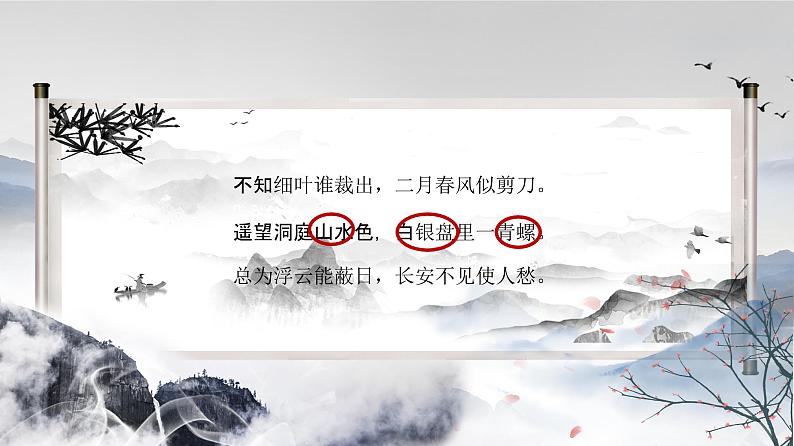 不知细叶谁裁出，二月春风似剪刀。

遥望洞庭山水色，白银盘里一青螺。

总为浮云能蔽日，长安不见使人愁。